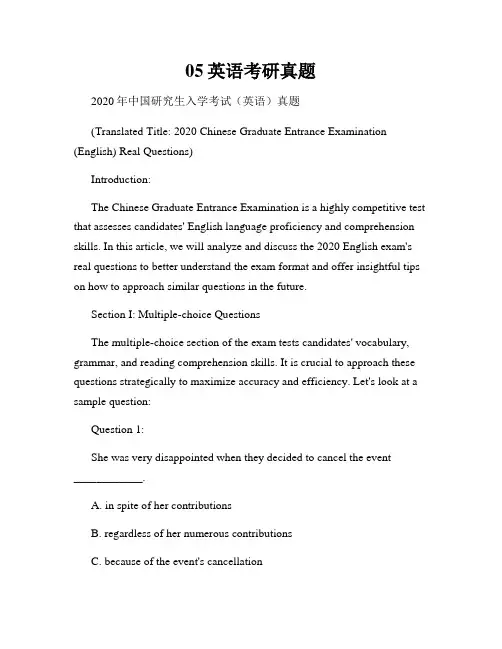 05 英语考研真题

2020 年中国研究生入学考试（英语）真题

(Translated Title: 2020 Chinese Graduate Entrance Examination (English) Real Questions)

Introduction:

The Chinese Graduate Entrance Examination is a highly competitive test that assesses candidates' English language proficiency and comprehension skills. In this article, we will analyze and discuss the 2020 English exam's real questions to better understand the exam format and offer insightful tips on how to approach similar questions in the future.

Section I: Multiple-choice Questions

The multiple-choice section of the exam tests candidates' vocabulary, grammar, and reading comprehension skills. It is crucial to approach these questions strategically to maximize accuracy and efficiency. Let's look at a sample question:

Question 1:

She was very disappointed when they decided to cancel the event ____________.

A. in spite of her contributions

B. regardless of her numerous contributions

C. because of the event's cancellation